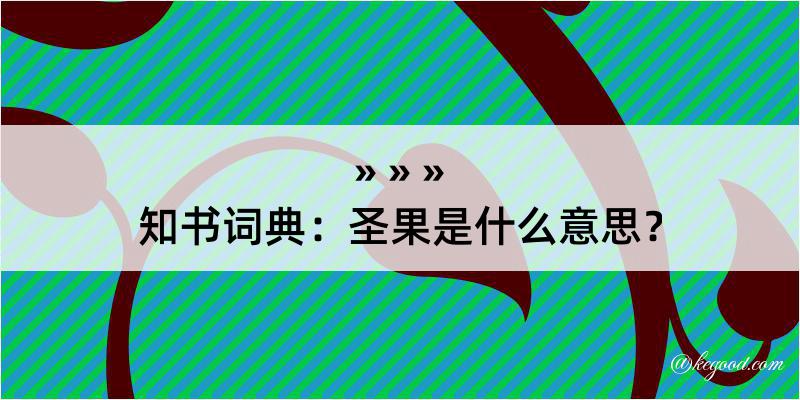 » » »
知书词典：圣果是什么意思？
@kegood.com